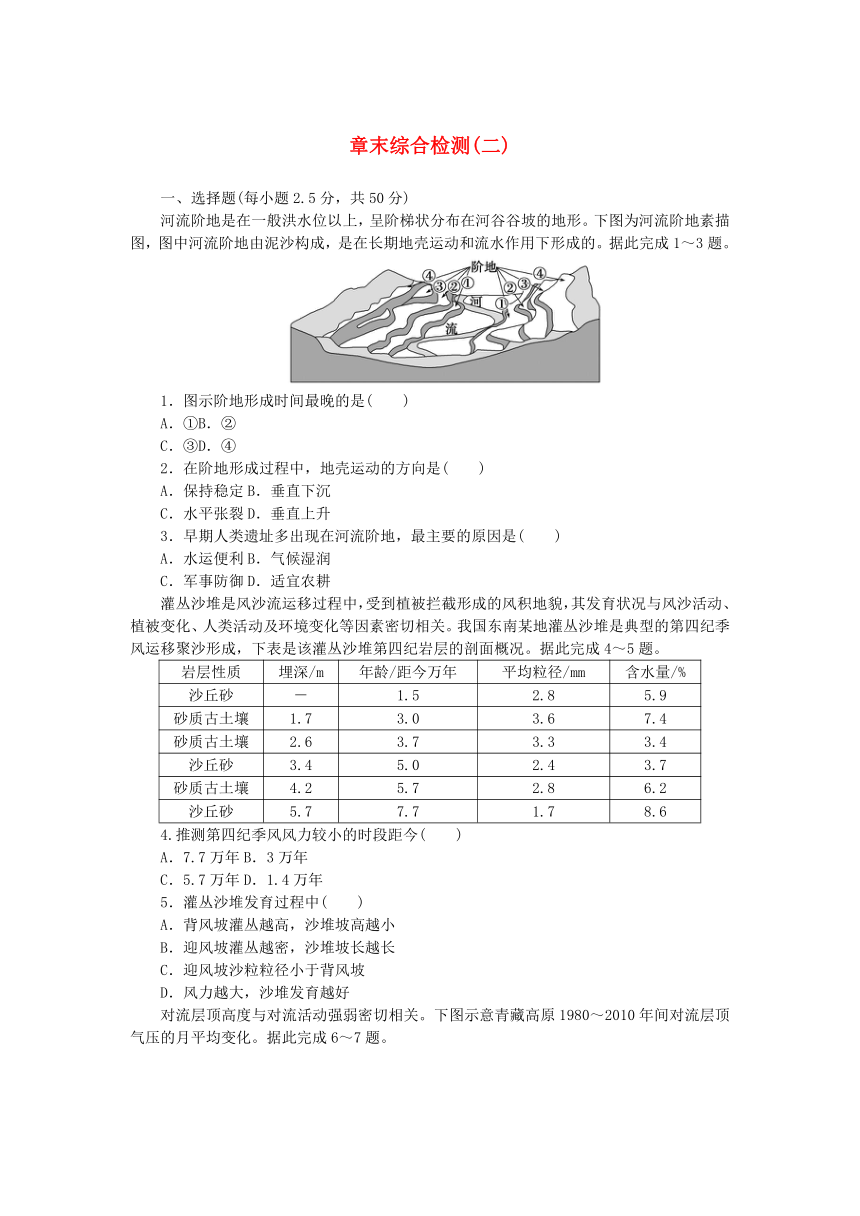 章末综合检测(二)

一、选择题(每小题 2.5 分，共 50 分)

河流阶地是在一般洪水位以上，呈阶梯状分布在河谷谷坡的地形。下图为河流阶地素描图，图中河流阶地由泥沙构成，是在长期地壳运动和流水作用下形成的。据此完成 1～3 题。

阶地 ④ ③ ② ① 河 ① ② ③ ④ 流

1．图示阶地形成时间最晚的是(　　)

A．①B．②

C．③D．④

2．在阶地形成过程中，地壳运动的方向是(　　)

A．保持稳定 B．垂直下沉

C．水平张裂 D．垂直上升

3．早期人类遗址多出现在河流阶地，最主要的原因是(　　)

A．水运便利 B．气候湿润

C．军事防御 D．适宜农耕

灌丛沙堆是风沙流运移过程中，受到植被拦截形成的风积地貌，其发育状况与风沙活动、植被变化、人类活动及环境变化等因素密切相关。我国东南某地灌丛沙堆是典型的第四纪季风运移聚沙形成，下表是该灌丛沙堆第四纪岩层的剖面概况。据此完成 4～5 题。

| 岩层性质 | 埋深/m | 年龄/距今万年 | 平均粒径/mm | 含水量/% |
|---|---|---|---|---|
| 沙丘砂 | — | 1.5 | 2.8 | 5.9 |
| 砂质古土壤 | 1.7 | 3.0 | 3.6 | 7.4 |
| 砂质古土壤 | 2.6 | 3.7 | 3.3 | 3.4 |
| 沙丘砂 | 3.4 | 5.0 | 2.4 | 3.7 |
| 砂质古土壤 | 4.2 | 5.7 | 2.8 | 6.2 |
| 沙丘砂 | 5.7 | 7.7 | 1.7 | 8.6 |

4.推测第四纪季风风力较小的时段距今(　　)

A．7.7 万年 B．3 万年

C．5.7 万年 D．1.4 万年

5．灌丛沙堆发育过程中(　　)

A．背风坡灌丛越高，沙堆坡高越小

B．迎风坡灌丛越密，沙堆坡长越长

C．迎风坡沙粒粒径小于背风坡

D．风力越大，沙堆发育越好

对流层顶高度与对流活动强弱密切相关。下图示意青藏高原 1980～2010 年间对流层顶气压的月平均变化。据此完成 6～7 题。